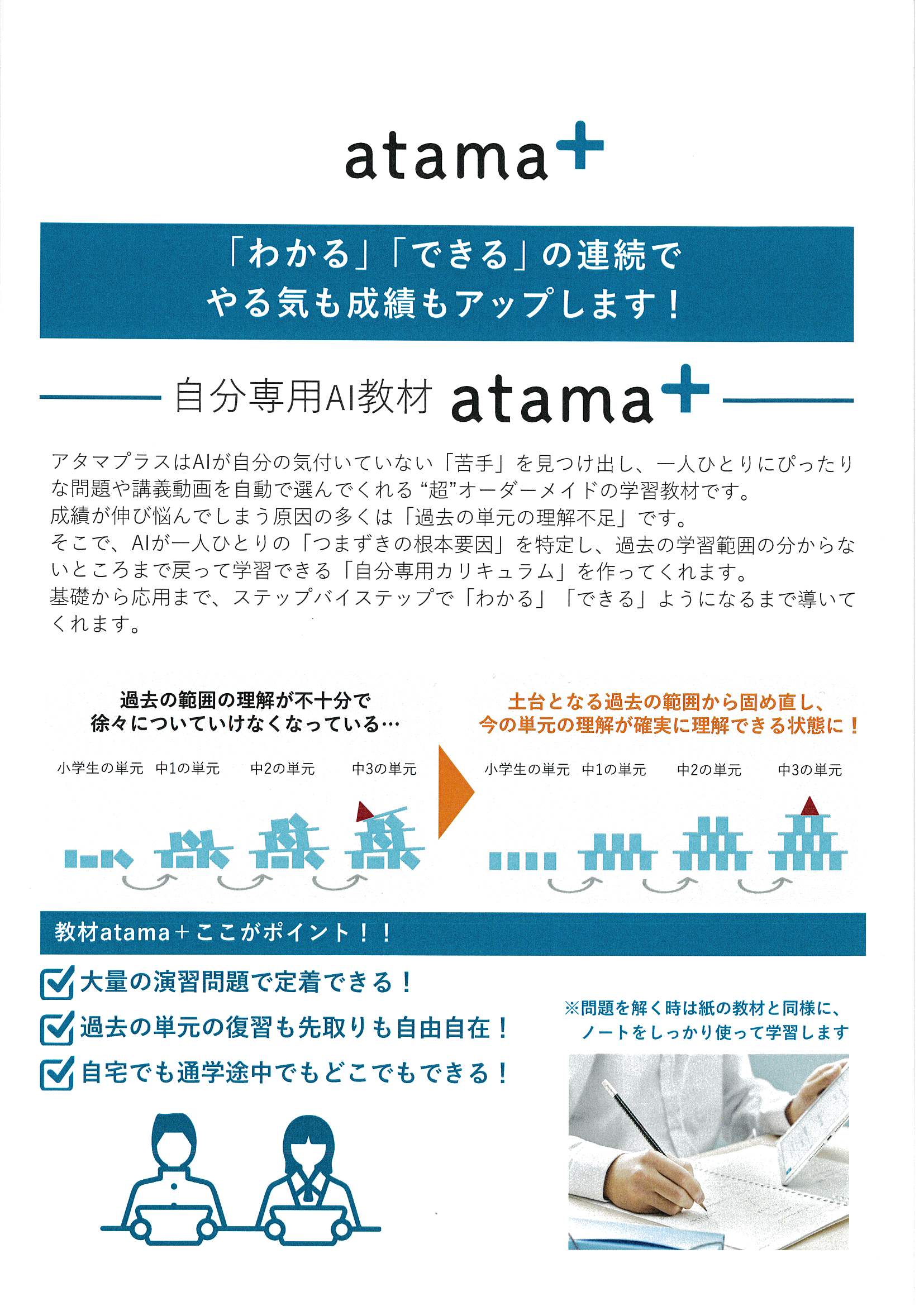 atama+

「わかる」「できる」の連続で
やる気も成績もアップします！

自分専用AI教材 atama+

アタマプラスはAIが自分の気付いていない「苦手」を見つけ出し、一人ひとりにぴったりな問題や講義動画を自動で選んでくれる“超”オーダーメイドの学習教材です。
成績が伸び悩んでしまう原因の多くは「過去の単元の理解不足」です。
そこで、AIが一人ひとりの「つまずきの根本要因」を特定し、過去の学習範囲の分からないところまで戻って学習できる「自分専用カリキュラム」を作ってくれます。
基礎から応用まで、ステップバイステップで「わかる」「できる」ようになるまで導いてくれます。

過去の範囲の理解が不十分で
徐々についていけなくなっている…

小学生の単元　中1の単元　中2の単元　中3の単元

土台となる過去の範囲から固め直し、
今の単元の理解が確実に理解できる状態に！

小学生の単元　中1の単元　中2の単元　中3の単元

教材atama＋ここがポイント！！

大量の演習問題で定着できる！
過去の単元の復習も先取りも自由自在！
自宅でも通学途中でもどこでもできる！

※問題を解く時は紙の教材と同様に、
ノートをしっかり使って学習します